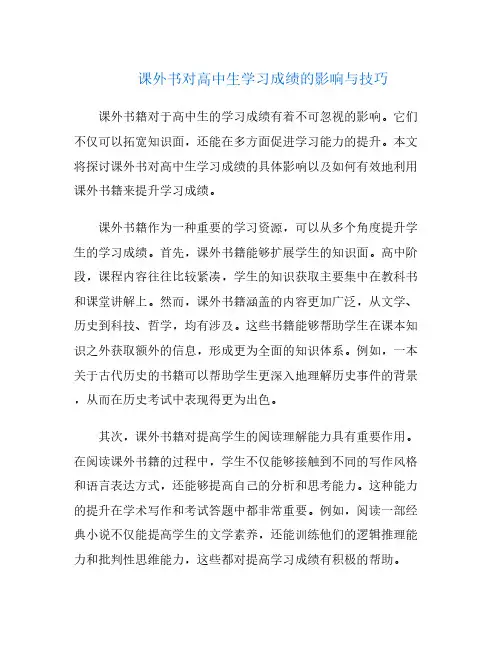 课外书对高中生学习成绩的影响与技巧

课外书籍对于高中生的学习成绩有着不可忽视的影响。它们不仅可以拓宽知识面，还能在多方面促进学习能力的提升。本文将探讨课外书对高中生学习成绩的具体影响以及如何有效地利用课外书籍来提升学习成绩。

课外书籍作为一种重要的学习资源，可以从多个角度提升学生的学习成绩。首先，课外书籍能够扩展学生的知识面。高中阶段，课程内容往往比较紧凑，学生的知识获取主要集中在教科书和课堂讲解上。然而，课外书籍涵盖的内容更加广泛，从文学、历史到科技、哲学，均有涉及。这些书籍能够帮助学生在课本知识之外获取额外的信息，形成更为全面的知识体系。例如，一本关于古代历史的书籍可以帮助学生更深入地理解历史事件的背景，从而在历史考试中表现得更为出色。

其次，课外书籍对提高学生的阅读理解能力具有重要作用。在阅读课外书籍的过程中，学生不仅能够接触到不同的写作风格和语言表达方式，还能够提高自己的分析和思考能力。这种能力的提升在学术写作和考试答题中都非常重要。例如，阅读一部经典小说不仅能提高学生的文学素养，还能训练他们的逻辑推理能力和批判性思维能力，这些都对提高学习成绩有积极的帮助。